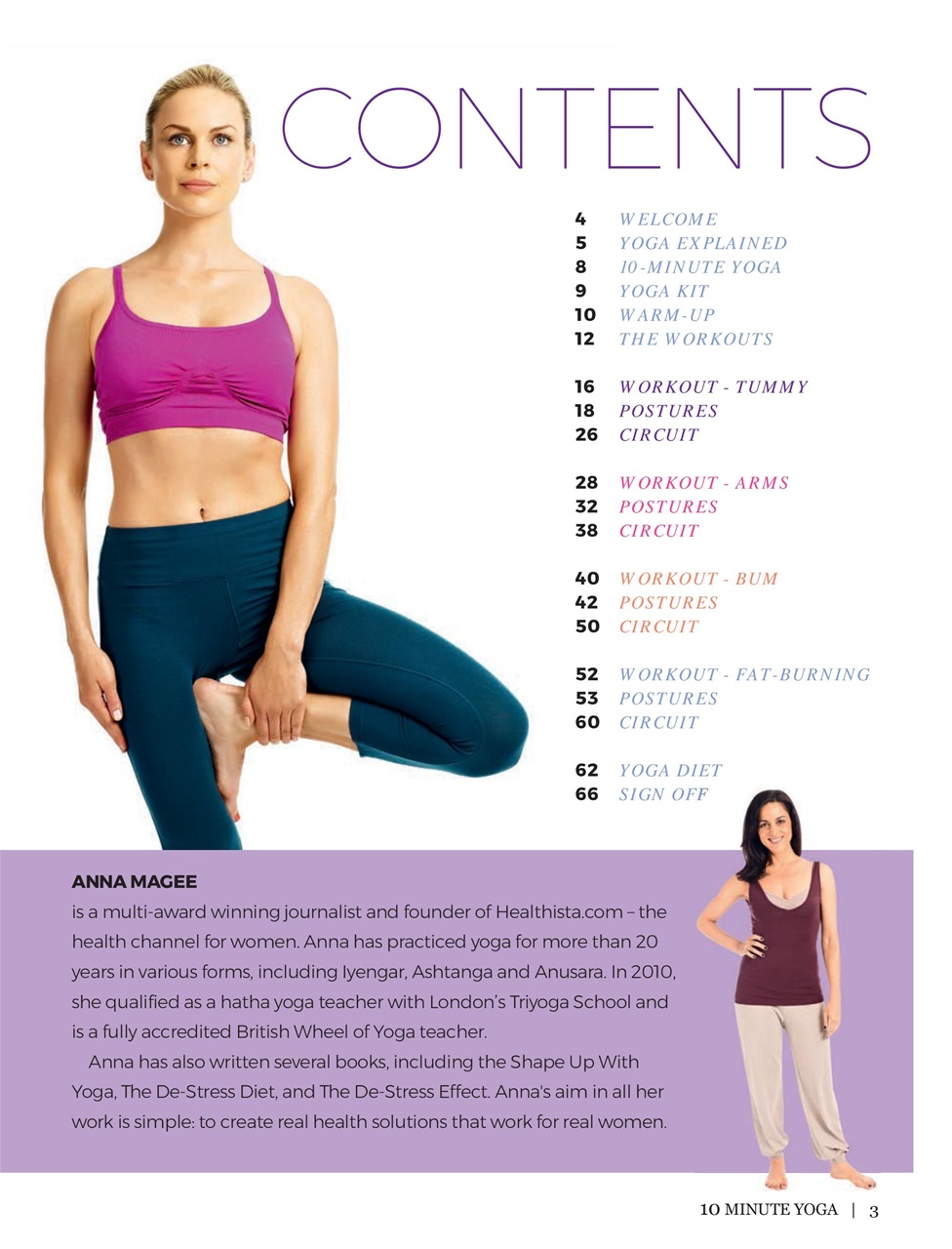 CONTENTS

4 WELCOME
5 YOGA EXPLAINED
8 10-MINUTE YOGA
9 YOGA KIT
10 WARM-UP
12 THE WORKOUTS

16 WORKOUT - TUMMY
18 POSTURES
26 CIRCUIT

28 WORKOUT - ARMS
32 POSTURES
38 CIRCUIT

40 WORKOUT - BUM
42 POSTURES
50 CIRCUIT

52 WORKOUT - FAT-BURNING
53 POSTURES
60 CIRCUIT

62 YOGA DIET
66 SIGN OFF

ANNA MAGEE
is a multi-award winning journalist and founder of Healthista.com – the health channel for women. Anna has practiced yoga for more than 20 years in various forms, including Iyengar, Ashtanga and Anusara. In 2010, she qualified as a hatha yoga teacher with London's Triyoga School and is a fully accredited British Wheel of Yoga teacher.

Anna has also written several books, including the Shape Up With Yoga, The De-Stress Diet, and The De-Stress Effect. Anna's aim in all her work is simple: to create real health solutions that work for real women.

10 MINUTE YOGA | 3